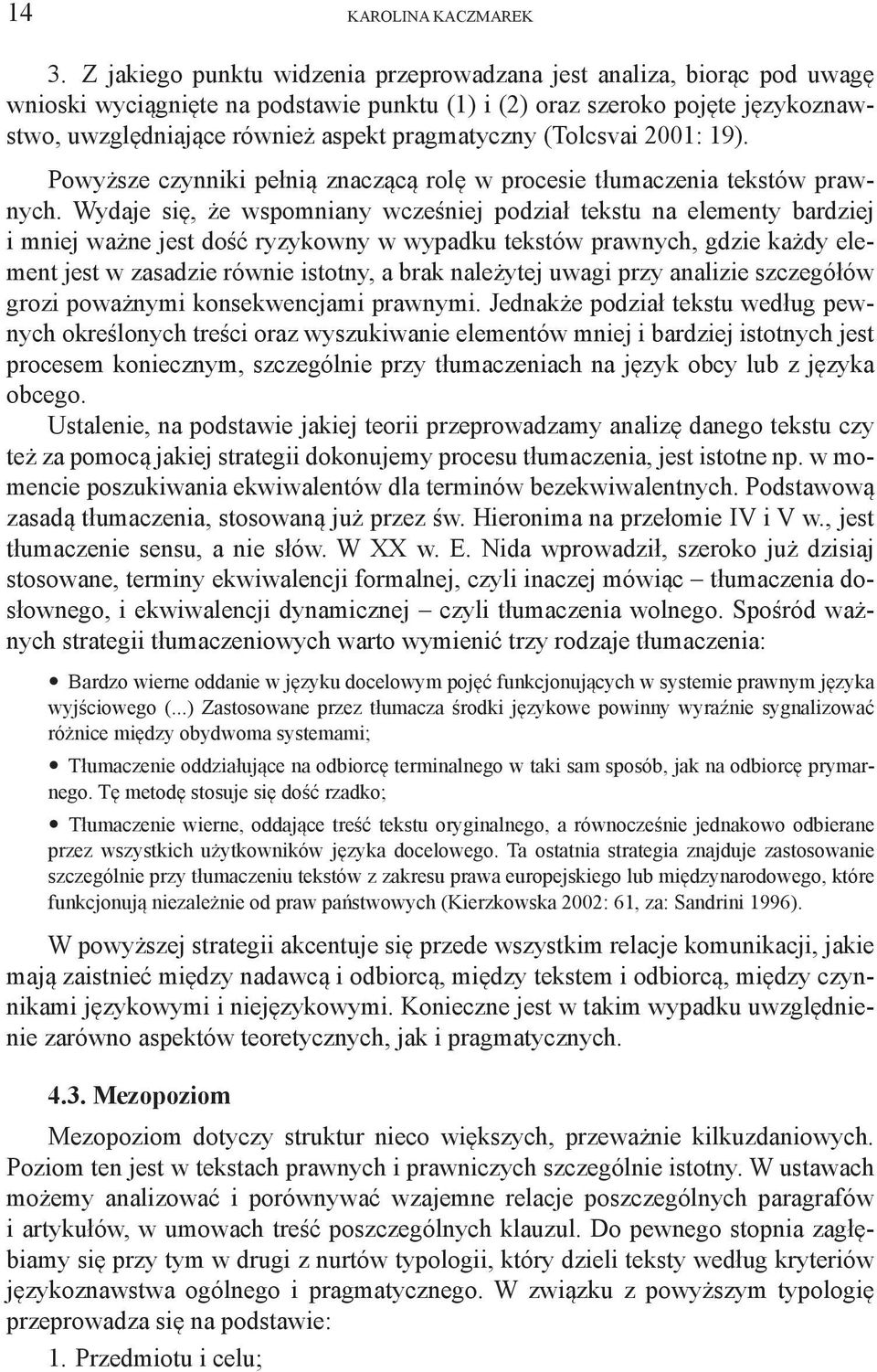 14 KAROLINA KACZMAREK

3. Z jakiego punktu widzenia przeprowadzana jest analiza, biorąc pod uwagę wnioski wyciągnięte na podstawie punktu (1) i (2) oraz szeroko pojęte językoznawstwo, uwzględniające również aspekt pragmatyczny (Tolcsvai 2001: 19).

Powyższe czynniki pełnią znaczącą rolę w procesie tłumaczenia tekstów prawnych. Wydaje się, że wspomniany wcześniej podział tekstu na elementy bardziej i mniej ważne jest dość ryzykowny w wypadku tekstów prawnych, gdzie każdy element jest w zasadzie równie istotny, a brak należytej uwagi przy analizie szczegółów grozi poważnymi konsekwencjami prawnymi. Jednakże podział tekstu według pewnych określonych treści oraz wyszukiwanie elementów mniej i bardziej istotnych jest procesem koniecznym, szczególnie przy tłumaczeniach na język obcy lub z języka obcego.

Ustalenie, na podstawie jakiej teorii przeprowadzamy analizę danego tekstu czy też za pomocą jakiej strategii dokonujemy procesu tłumaczenia, jest istotne np. w momencie poszukiwania ekwiwalentów dla terminów bezekwiwalentnych. Podstawową zasadą tłumaczenia, stosowaną już przez św. Hieronima na przełomie IV i V w., jest tłumaczenie sensu, a nie słów. W XX w. E. Nida wprowadził, szeroko już dzisiaj stosowane, terminy ekwiwalencji formalnej, czyli inaczej mówiąc – tłumaczenia dosłownego, i ekwiwalencji dynamicznej – czyli tłumaczenia wolnego. Spośród ważnych strategii tłumaczeniowych warto wymienić trzy rodzaje tłumaczenia:

• Bardzo wierne oddanie w języku docelowym pojęć funkcjonujących w systemie prawnym języka wyjściowego (...) Zastosowane przez tłumacza środki językowe powinny wyraźnie sygnalizować różnice między obydwoma systemami;
• Tłumaczenie oddziałujące na odbiorcę terminalnego w taki sam sposób, jak na odbiorcę prymarnego. Tę metodę stosuje się dość rzadko;
• Tłumaczenie wierne, oddające treść tekstu oryginalnego, a równocześnie jednakowo odbierane przez wszystkich użytkowników języka docelowego. Ta ostatnia strategia znajduje zastosowanie szczególnie przy tłumaczeniu tekstów z zakresu prawa europejskiego lub międzynarodowego, które funkcjonują niezależnie od praw państwowych (Kierzkowska 2002: 61, za: Sandrini 1996).

W powyższej strategii akcentuje się przede wszystkim relacje komunikacji, jakie mają zaistnieć między nadawcą i odbiorcą, między tekstem i odbiorcą, między czynnikami językowymi i niejęzykowymi. Konieczne jest w takim wypadku uwzględnienie zarówno aspektów teoretycznych, jak i pragmatycznych.

4.3. Mezopoziom

Mezopoziom dotyczy struktur nieco większych, przeważnie kilkuzdaniowych. Poziom ten jest w tekstach prawnych i prawniczych szczególnie istotny. W ustawach możemy analizować i porównywać wzajemne relacje poszczególnych paragrafów i artykułów, w umowach treść poszczególnych klauzul. Do pewnego stopnia zagłębiamy się przy tym w drugi z nurtów typologii, który dzieli teksty według kryteriów językoznawstwa ogólnego i pragmatycznego. W związku z powyższym typologię przeprowadza się na podstawie:

1. Przedmiotu i celu;